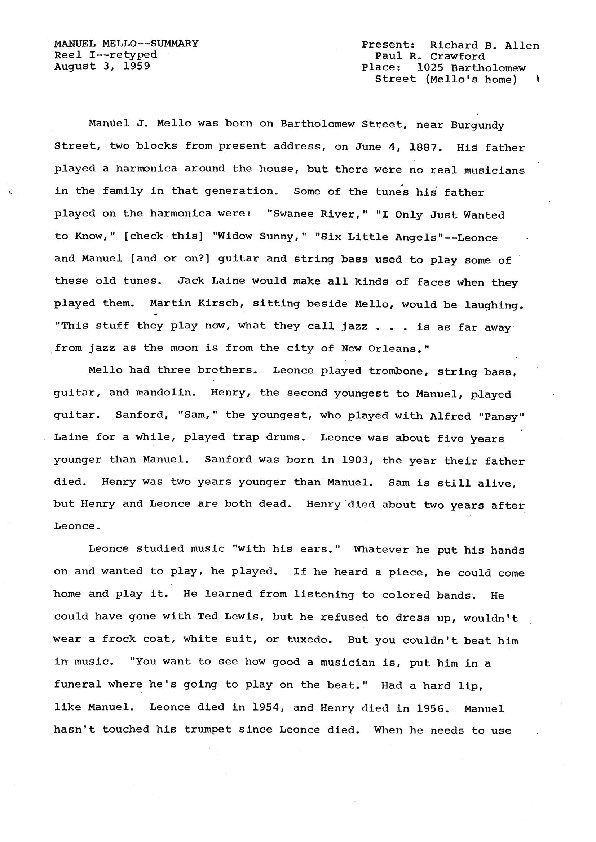 MANUEL MELLO--SUMMARY
Reel I--retyped
August 3, 1959

Present: Richard B. Allen
Paul R. Crawford
Place: 1025 Bartholomew Street (Mello's home)

Manuel J. Mello was born on Bartholomew Street, near Burgundy Street, two blocks from present address, on June 4, 1887. His father played a harmonica around the house, but there were no real musicians in the family in that generation. Some of the tunes his father played on the harmonica were: "Swanee River," "I Only Just Wanted to Know," [check this] "Widow Sunny," "Six Little Angels"--Leonce and Manuel [and or on?] guitar and string bass used to play some of these old tunes. Jack Laine would make all kinds of faces when they played them. Martin Kirsch, sitting beside Mello, would be laughing. "This stuff they play now, what they call jazz . . . is as far away from jazz as the moon is from the city of New Orleans."

Mello had three brothers. Leonce played trombone, string bass, guitar, and mandolin. Henry, the second youngest to Manuel, played guitar. Sanford, "Sam," the youngest, who played with Alfred "Pansy" Laine for a while, played trap drums. Leonce was about five years younger than Manuel. Sanford was born in 1903, the year their father died. Henry was two years younger than Manuel. Sam is still alive, but Henry and Leonce are both dead. Henry died about two years after Leonce.

Leonce studied music "with his ears." Whatever he put his hands on and wanted to play, he played. If he heard a piece, he could come home and play it. He learned from listening to colored bands. He could have gone with Ted Lewis, but he refused to dress up, wouldn't wear a frock coat, white suit, or tuxedo. But you couldn't beat him in music. "You want to see how good a musician is, put him in a funeral where he's going to play on the beat." Had a hard lip, like Manuel. Leonce died in 1954, and Henry died in 1956. Manuel hasn't touched his trumpet since Leonce died. When he needs to use